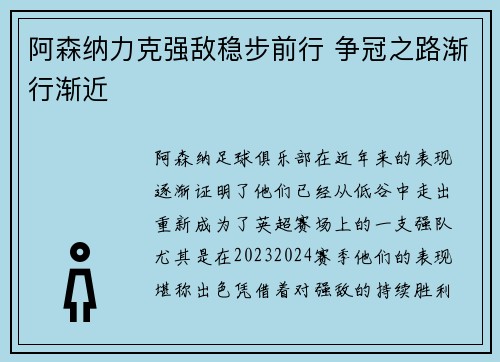 阿森纳力克强敌稳步前行 争冠之路渐行渐近

阿森纳足球俱乐部在近年来的表现逐渐证明了他们已经从低谷中走出重新成为了英超赛场上的一支强队尤其是在20232024赛季他们的表现堪称出色凭借着对强敌的持续胜利